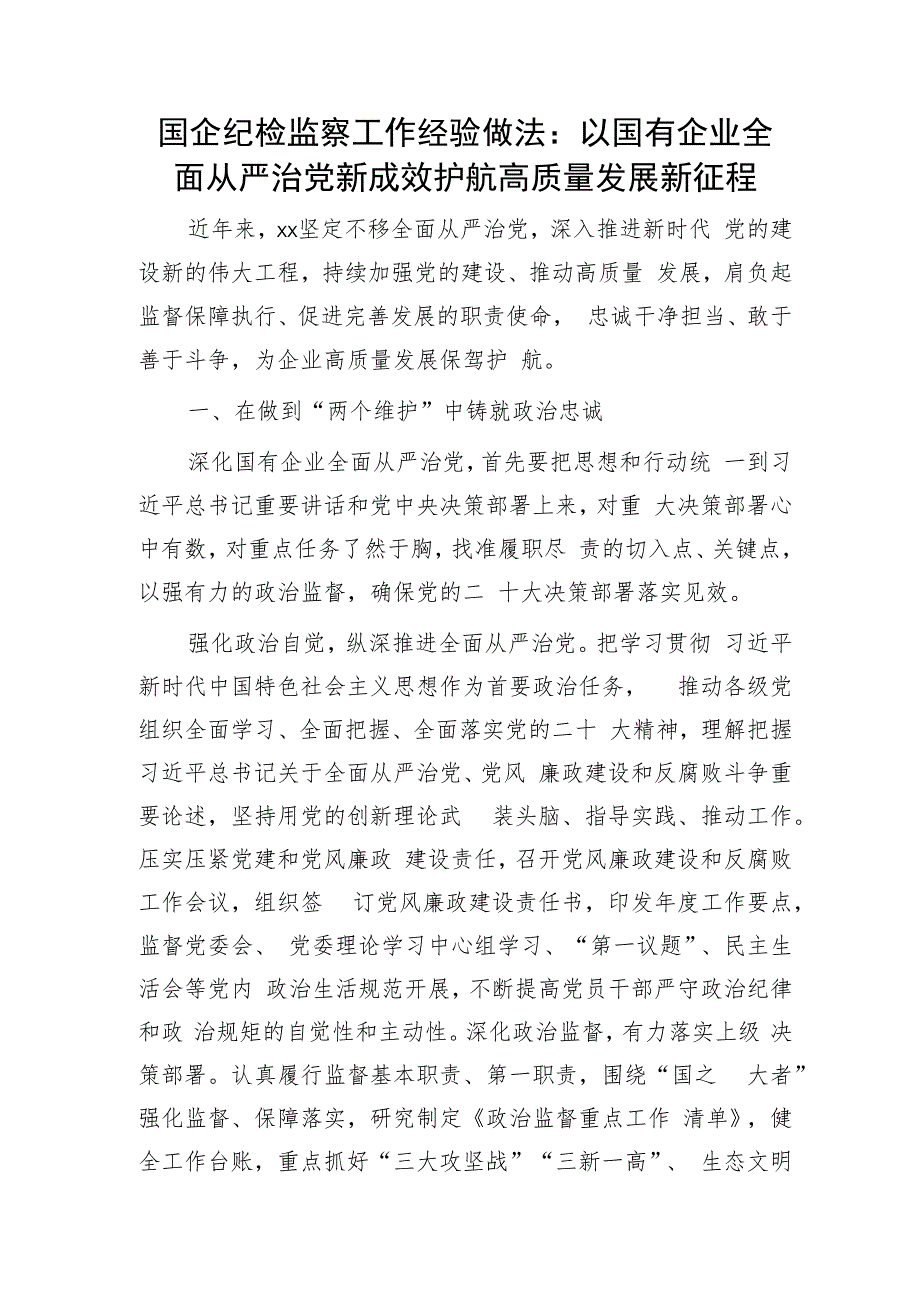 国企纪检监察工作经验做法：以国有企业全面从严治党新成效护航高质量发展新征程

近年来，xx坚定不移全面从严治党，深入推进新时代 党的建设新的伟大工程，持续加强党的建设、推动高质量 发展，肩负起监督保障执行、促进完善发展的职责使命， 忠诚干净担当、敢于善于斗争，为企业高质量发展保驾护 航。

一、在做到“两个维护”中铸就政治忠诚

深化国有企业全面从严治党，首先要把思想和行动统 一到习近平总书记重要讲话和党中央决策部署上来，对重 大决策部署心中有数，对重点任务了然于胸，找准履职尽 责的切入点、关键点，以强有力的政治监督，确保党的二 十大决策部署落实见效。

强化政治自觉，纵深推进全面从严治党。把学习贯彻 习近平新时代中国特色社会主义思想作为首要政治任务， 推动各级党组织全面学习、全面把握、全面落实党的二十 大精神，理解把握习近平总书记关于全面从严治党、党风 廉政建设和反腐败斗争重要论述，坚持用党的创新理论武 装头脑、指导实践、推动工作。压实压紧党建和党风廉政 建设责任，召开党风廉政建设和反腐败工作会议，组织签 订党风廉政建设责任书，印发年度工作要点，监督党委会、 党委理论学习中心组学习、“第一议题”、民主生活会等党内 政治生活规范开展，不断提高党员干部严守政治纪律和政 治规矩的自觉性和主动性。深化政治监督，有力落实上级 决策部署。认真履行监督基本职责、第一职责，围绕“国之 大者”强化监督、保障落实，研究制定《政治监督重点工作 清单》，健全工作台账，重点抓好“三大攻坚战”“三新一高”、 生态文明